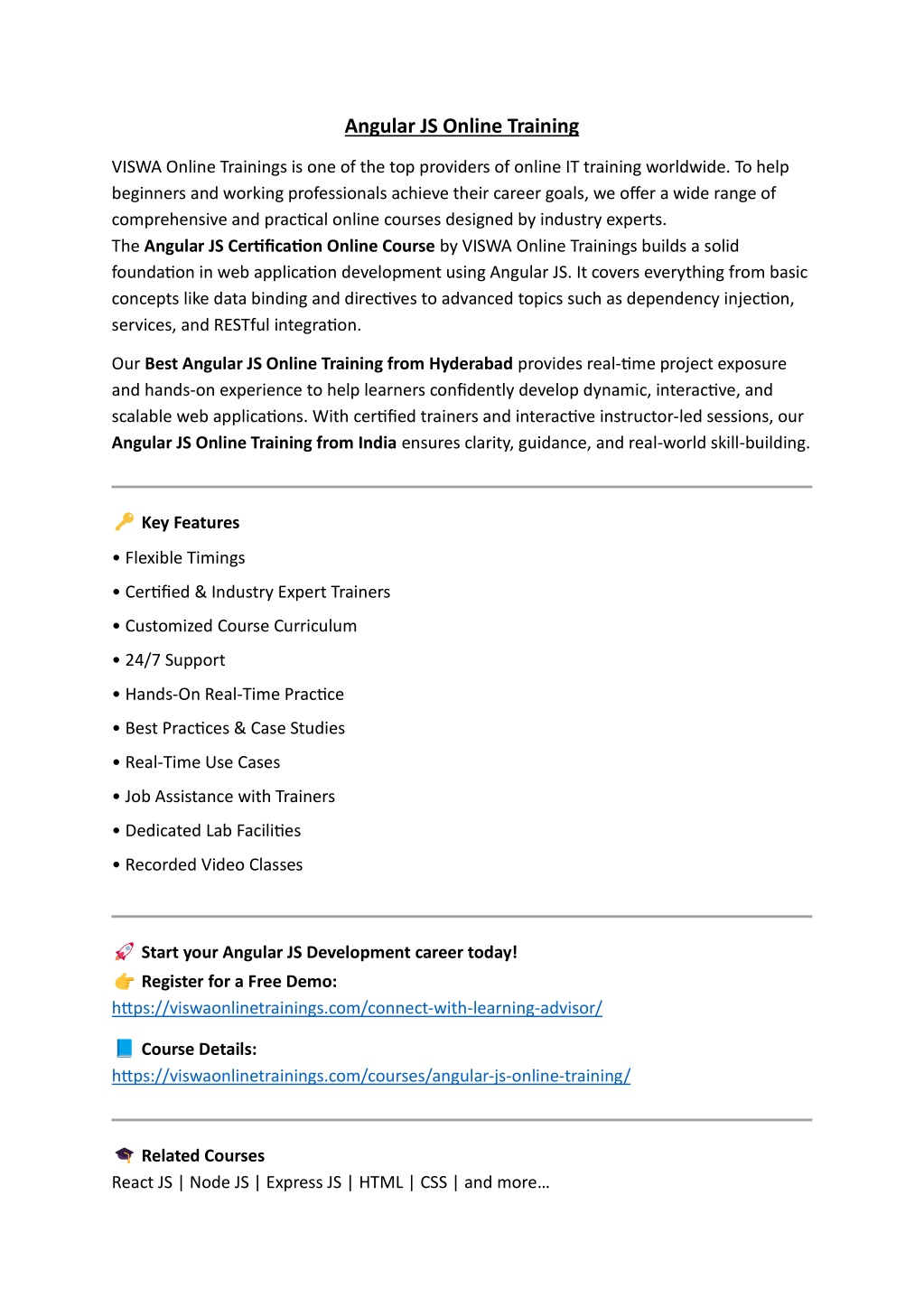 Angular JS Online Training

VISWA Online Trainings is one of the top providers of online IT training worldwide. To help beginners and working professionals achieve their career goals, we offer a wide range of comprehensive and practical online courses designed by industry experts.
The Angular JS Certification Online Course by VISWA Online Trainings builds a solid foundation in web application development using Angular JS. It covers everything from basic concepts like data binding and directives to advanced topics such as dependency injection, services, and RESTful integration.

Our Best Angular JS Online Training from Hyderabad provides real-time project exposure and hands-on experience to help learners confidently develop dynamic, interactive, and scalable web applications. With certified trainers and interactive instructor-led sessions, our Angular JS Online Training from India ensures clarity, guidance, and real-world skill-building.

🔑 Key Features

• Flexible Timings
• Certified & Industry Expert Trainers
• Customized Course Curriculum
• 24/7 Support
• Hands-On Real-Time Practice
• Best Practices & Case Studies
• Real-Time Use Cases
• Job Assistance with Trainers
• Dedicated Lab Facilities
• Recorded Video Classes

🚀 Start your Angular JS Development career today!
👉 Register for a Free Demo:
https://viswaonlinetrainings.com/connect-with-learning-advisor/

📘 Course Details:
https://viswaonlinetrainings.com/courses/angular-js-online-training/

🎓 Related Courses
React JS | Node JS | Express JS | HTML | CSS | and more…